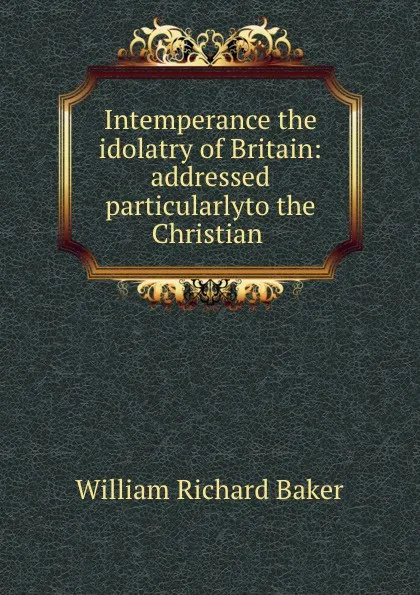 Intemperance the idolatry of Britain: addressed particularlyto the Christian

William Richard Baker